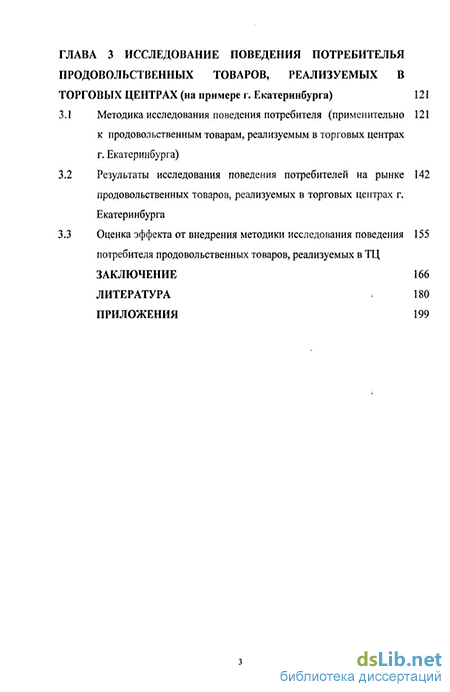 ГЛАВА 3 ИССЛЕДОВАНИЕ ПОВЕДЕНИЯ ПОТРЕБИТЕЛЬЯ ПРОДОВОЛЬСТВЕННЫХ ТОВАРОВ, РЕАЛИЗУЕМЫХ В ТОРГОВЫХ ЦЕНТРАХ (на примере г. Екатеринбурга) 121

3.1 Методика исследования поведения потребителя (применительно к продовольственным товарам, реализуемым в торговых центрах г. Екатеринбурга) 121

3.2 Результаты исследования поведения потребителей на рынке продовольственных товаров, реализуемых в торговых центрах г. Екатеринбурга 142

3.3 Оценка эффекта от внедрения методики исследования поведения потребителя продовольственных товаров, реализуемых в ТЦ 155

ЗАКЛЮЧЕНИЕ 166

ЛИТЕРАТУРА 180

ПРИЛОЖЕНИЯ 199

3

dsLib.net
библиотека диссертаций